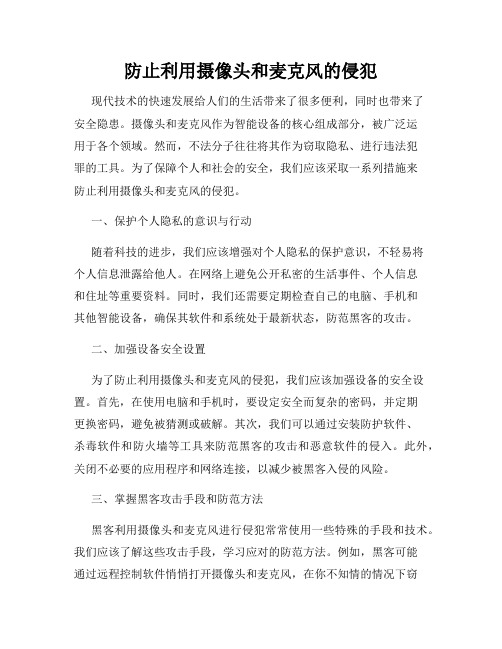 防止利用摄像头和麦克风的侵犯

现代技术的快速发展给人们的生活带来了很多便利，同时也带来了安全隐患。摄像头和麦克风作为智能设备的核心组成部分，被广泛运用于各个领域。然而，不法分子往往将其作为窃取隐私、进行违法犯罪的工具。为了保障个人和社会的安全，我们应该采取一系列措施来防止利用摄像头和麦克风的侵犯。

一、保护个人隐私的意识与行动

随着科技的进步，我们应该增强对个人隐私的保护意识，不轻易将个人信息泄露给他人。在网络上避免公开私密的生活事件、个人信息和住址等重要资料。同时，我们还需要定期检查自己的电脑、手机和其他智能设备，确保其软件和系统处于最新状态，防范黑客的攻击。

二、加强设备安全设置

为了防止利用摄像头和麦克风的侵犯，我们应该加强设备的安全设置。首先，在使用电脑和手机时，要设定安全而复杂的密码，并定期更换密码，避免被猜测或破解。其次，我们可以通过安装防护软件、杀毒软件和防火墙等工具来防范黑客的攻击和恶意软件的侵入。此外，关闭不必要的应用程序和网络连接，以减少被黑客入侵的风险。

三、掌握黑客攻击手段和防范方法

黑客利用摄像头和麦克风进行侵犯常常使用一些特殊的手段和技术。我们应该了解这些攻击手段，学习应对的防范方法。例如，黑客可能通过远程控制软件悄悄打开摄像头和麦克风，在你不知情的情况下窃